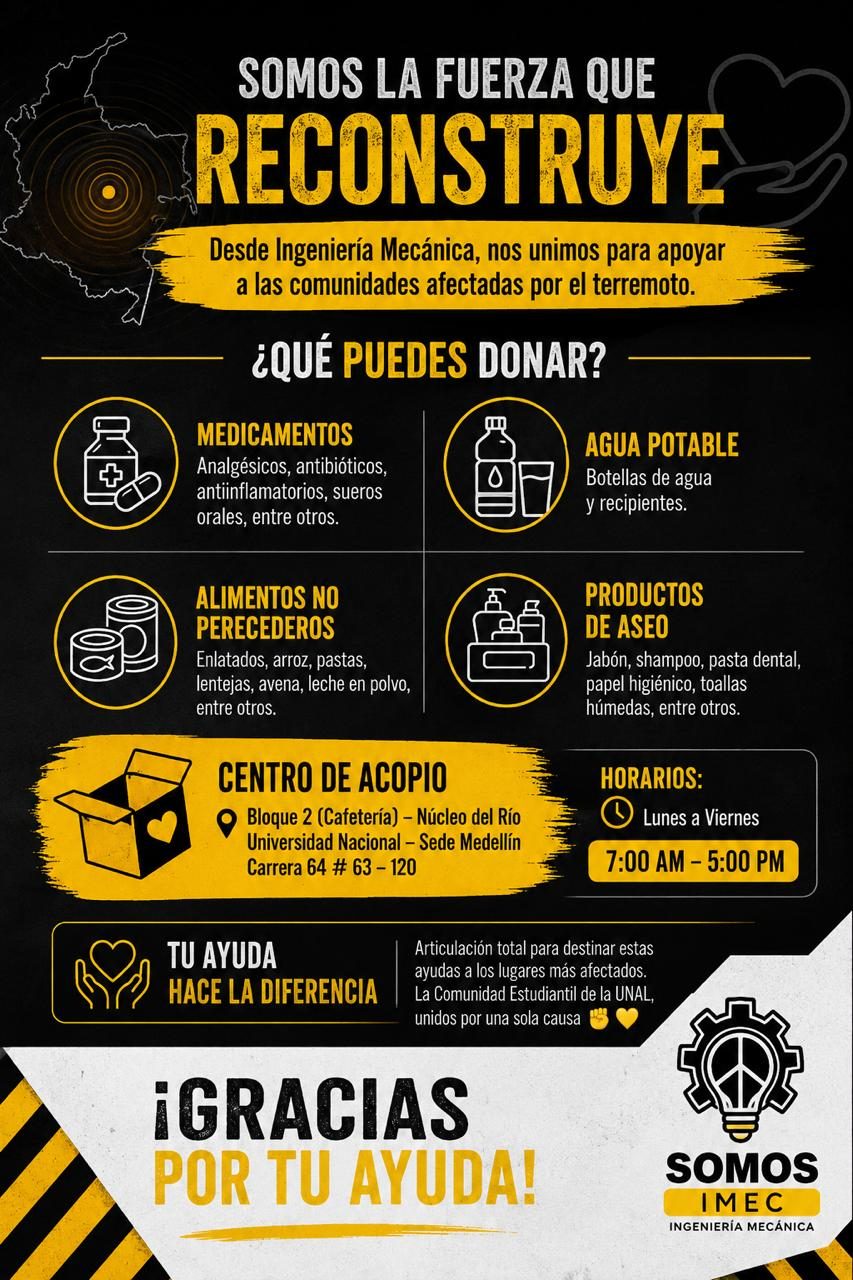 SOMOS LA FUERZA QUE
RECONSTRUYE

Desde Ingeniería Mecánica, nos unimos para apoyar a las comunidades afectadas por el terremoto.

¿QUÉ PUEDES DONAR?

MEDICAMENTOS
Analgésicos, antibióticos, antiinflamatorios, sueros orales, entre otros.

AGUA POTABLE
Botellas de agua y recipientes.

ALIMENTOS NO PERECEDEROS
Enlatados, arroz, pastas, lentejas, avena, leche en polvo, entre otros.

PRODUCTOS DE ASEO
Jabón, shampoo, pasta dental, papel higiénico, toallas húmedas, entre otros.

CENTRO DE ACOPIO
Bloque 2 (Cafetería) – Núcleo del Río
Universidad Nacional – Sede Medellín
Carrera 64 # 63 – 120

HORARIOS:
Lunes a Viernes
7:00 AM – 5:00 PM

TU AYUDA
HACE LA DIFERENCIA

Articulación total para destinar estas ayudas a los lugares más afectados. La Comunidad Estudiantil de la UNAL, unidos por una sola causa ✊💛

¡GRACIAS
POR TU AYUDA!

SOMOS
IMEC
INGENIERÍA MECÁNICA